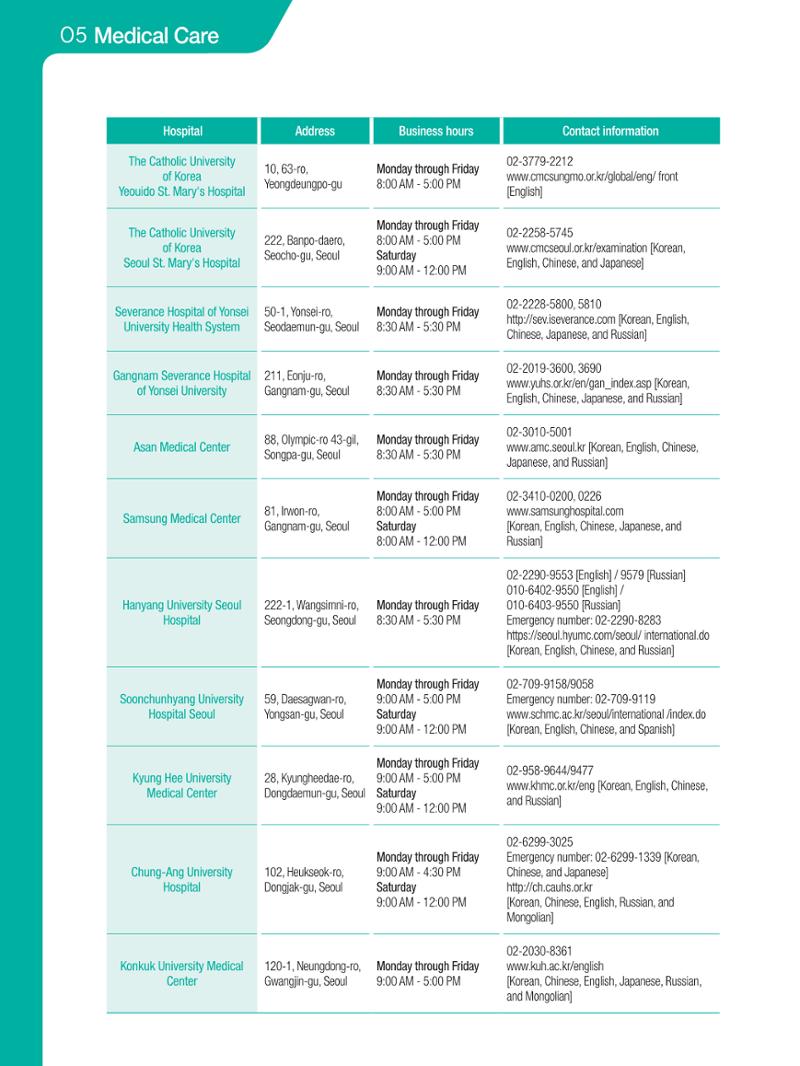 05 Medical Care

| Hospital | Address | Business hours | Contact information |
|---|---|---|---|
| The Catholic University of Korea Yeouido St. Mary's Hospital | 10, 63-ro, Yeongdeungpo-gu | Monday through Friday 8:00 AM - 5:00 PM | 02-3779-2212 www.cmcsungmo.or.kr/global/eng/ front [English] |
| The Catholic University of Korea Seoul St. Mary's Hospital | 222, Banpo-daero, Seocho-gu, Seoul | Monday through Friday 8:00 AM - 5:00 PM Saturday 9:00 AM - 12:00 PM | 02-2258-5745 www.cmcseoul.or.kr/examination [Korean, English, Chinese, and Japanese] |
| Severance Hospital of Yonsei University Health System | 50-1, Yonsei-ro, Seodaemun-gu, Seoul | Monday through Friday 8:30 AM - 5:30 PM | 02-2228-5800, 5810 http://sev.iseverance.com [Korean, English, Chinese, Japanese, and Russian] |
| Gangnam Severance Hospital of Yonsei University | 211, Eonju-ro, Gangnam-gu, Seoul | Monday through Friday 8:30 AM - 5:30 PM | 02-2019-3600, 3690 www.yuhs.or.kr/en/gan_index.asp [Korean, English, Chinese, Japanese, and Russian] |
| Asan Medical Center | 88, Olympic-ro 43-gil, Songpa-gu, Seoul | Monday through Friday 8:30 AM - 5:30 PM | 02-3010-5001 www.amc.seoul.kr [Korean, English, Chinese, Japanese, and Russian] |
| Samsung Medical Center | 81, Irwon-ro, Gangnam-gu, Seoul | Monday through Friday 8:00 AM - 5:00 PM Saturday 8:00 AM - 12:00 PM | 02-3410-0200, 0226 www.samsunghospital.com [Korean, English, Chinese, Japanese, and Russian] |
| Hanyang University Seoul Hospital | 222-1, Wangsimni-ro, Seongdong-gu, Seoul | Monday through Friday 8:30 AM - 5:30 PM | 02-2290-9553 [English] / 9579 [Russian] 010-6402-9550 [English] / 010-6403-9550 [Russian] Emergency number: 02-2290-8283 https://seoul.hyumc.com/seoul/ international.do [Korean, English, Chinese, and Russian] |
| Soonchunhyang University Hospital Seoul | 59, Daesagwan-ro, Yongsan-gu, Seoul | Monday through Friday 9:00 AM - 5:00 PM Saturday 9:00 AM - 12:00 PM | 02-709-9158/9058 Emergency number: 02-709-9119 www.schmc.ac.kr/seoul/international /index.do [Korean, English, Chinese, and Spanish] |
| Kyung Hee University Medical Center | 28, Kyungheedae-ro, Dongdaemun-gu, Seoul | Monday through Friday 9:00 AM - 5:00 PM Saturday 9:00 AM - 12:00 PM | 02-958-9644/9477 www.khmc.or.kr/eng [Korean, English, Chinese, and Russian] |
| Chung-Ang University Hospital | 102, Heukseok-ro, Dongjak-gu, Seoul | Monday through Friday 9:00 AM - 4:30 PM Saturday 9:00 AM - 12:00 PM | 02-6299-3025 Emergency number: 02-6299-1339 [Korean, Chinese, and Japanese] http://ch.cauhs.or.kr [Korean, Chinese, English, Russian, and Mongolian] |
| Konkuk University Medical Center | 120-1, Neungdong-ro, Gwangjin-gu, Seoul | Monday through Friday 9:00 AM - 5:00 PM | 02-2030-8361 www.kuh.ac.kr/english [Korean, Chinese, English, Japanese, Russian, and Mongolian] |